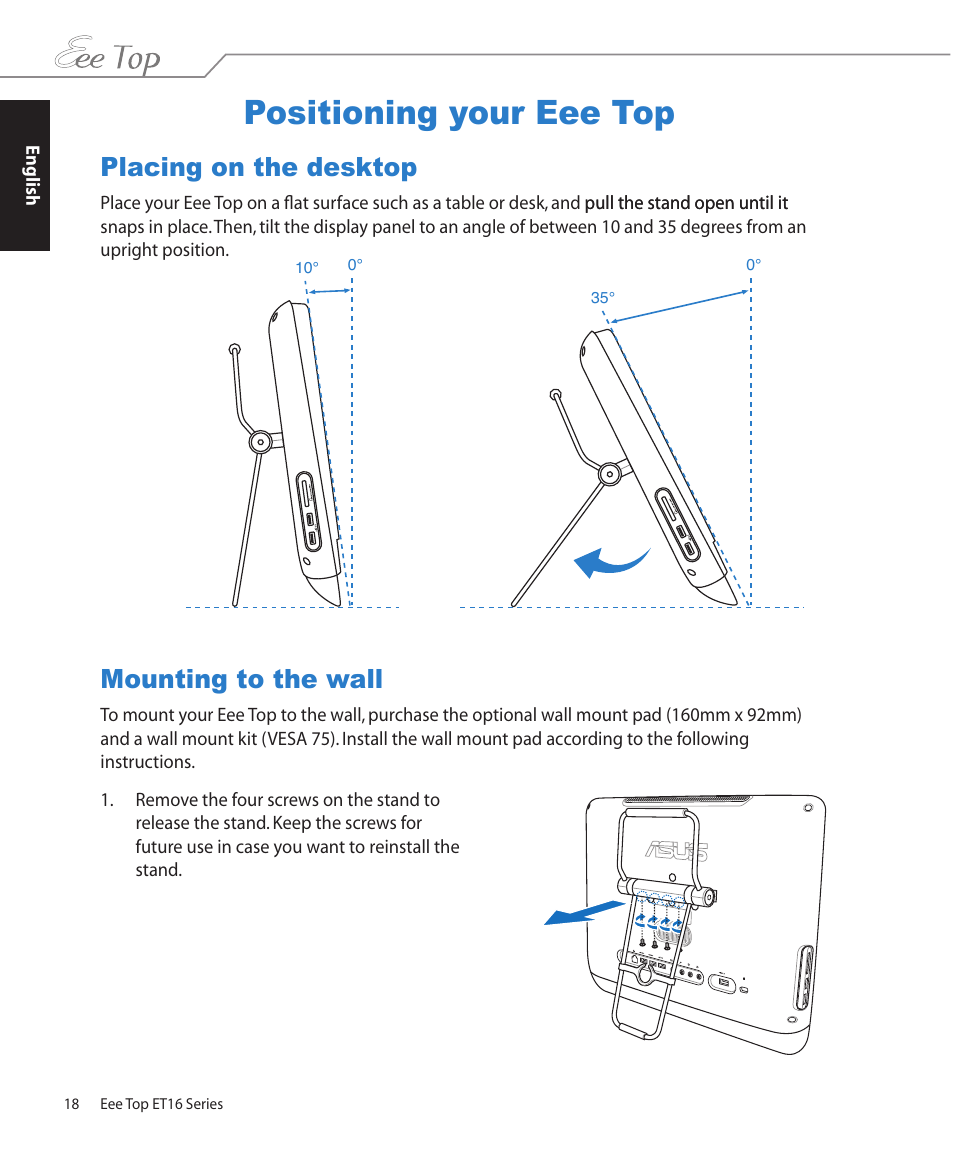 Eee Top

English

Positioning your Eee Top

Placing on the desktop

Place your Eee Top on a flat surface such as a table or desk, and pull the stand open until it snaps in place. Then, tilt the display panel to an angle of between 10 and 35 degrees from an upright position.

10°
0°
35°
0°

Mounting to the wall

To mount your Eee Top to the wall, purchase the optional wall mount pad (160mm x 92mm) and a wall mount kit (VESA 75). Install the wall mount pad according to the following instructions.

1. Remove the four screws on the stand to release the stand. Keep the screws for future use in case you want to reinstall the stand.

ASUS

18 Eee Top ET16 Series